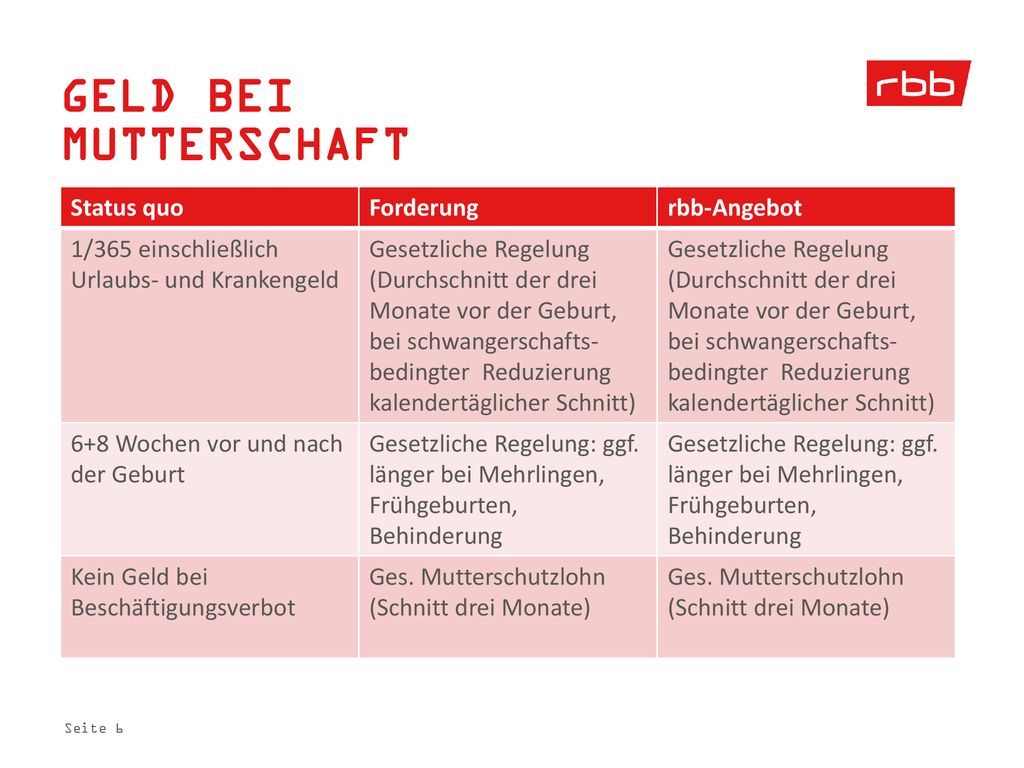 GELD BEI MUTTERSCHAFT

rbb

| Status quo | Forderung | rbb-Angebot |
|---|---|---|
| 1/365 einschließlich Urlaubs- und Krankengeld | Gesetzliche Regelung (Durchschnitt der drei Monate vor der Geburt, bei schwangerschaftsbedingter Reduzierung kalendertäglicher Schnitt) | Gesetzliche Regelung (Durchschnitt der drei Monate vor der Geburt, bei schwangerschaftsbedingter Reduzierung kalendertäglicher Schnitt) |
| 6+8 Wochen vor und nach der Geburt | Gesetzliche Regelung: ggf. länger bei Mehrlingen, Frühgeburten, Behinderung | Gesetzliche Regelung: ggf. länger bei Mehrlingen, Frühgeburten, Behinderung |
| Kein Geld bei Beschäftigungsverbot | Ges. Mutterschutzlohn (Schnitt drei Monate) | Ges. Mutterschutzlohn (Schnitt drei Monate) |

Seite 6